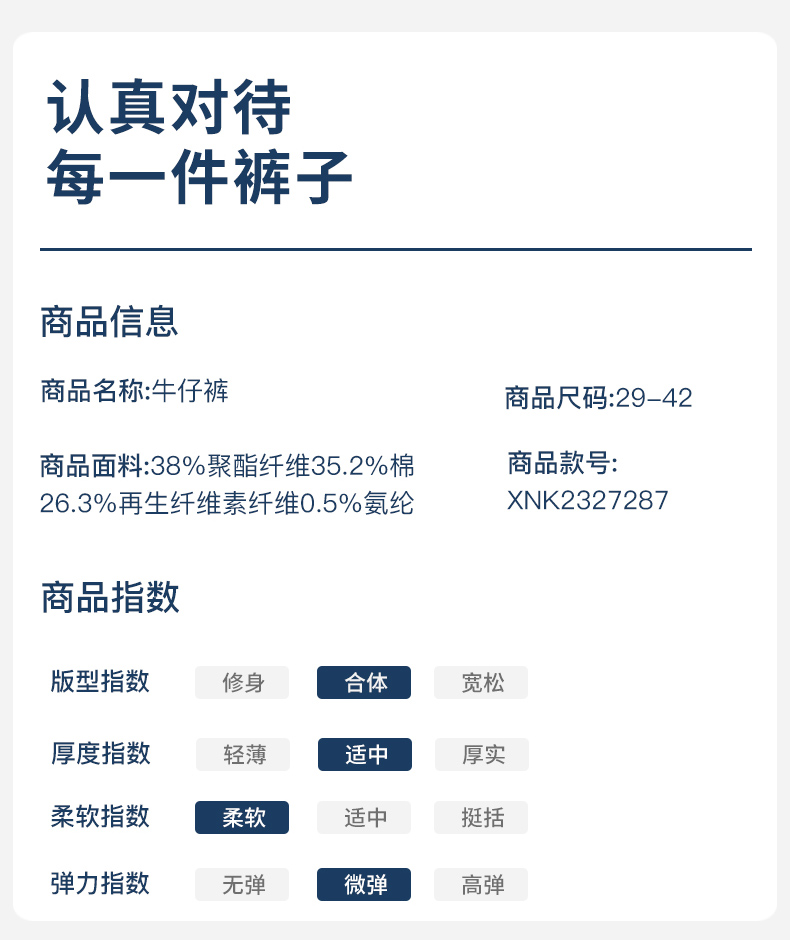 认真对待
每一件裤子

商品信息

商品名称:牛仔裤

商品面料:38%聚酯纤维35.2%棉26.3%再生纤维素纤维0.5%氨纶

商品尺码:29-42

商品款号:
XNK2327287

商品指数

版型指数 修身 合体 宽松

厚度指数 轻薄 适中 厚实

柔软指数 柔软 适中 挺括

弹力指数 无弹 微弹 高弹